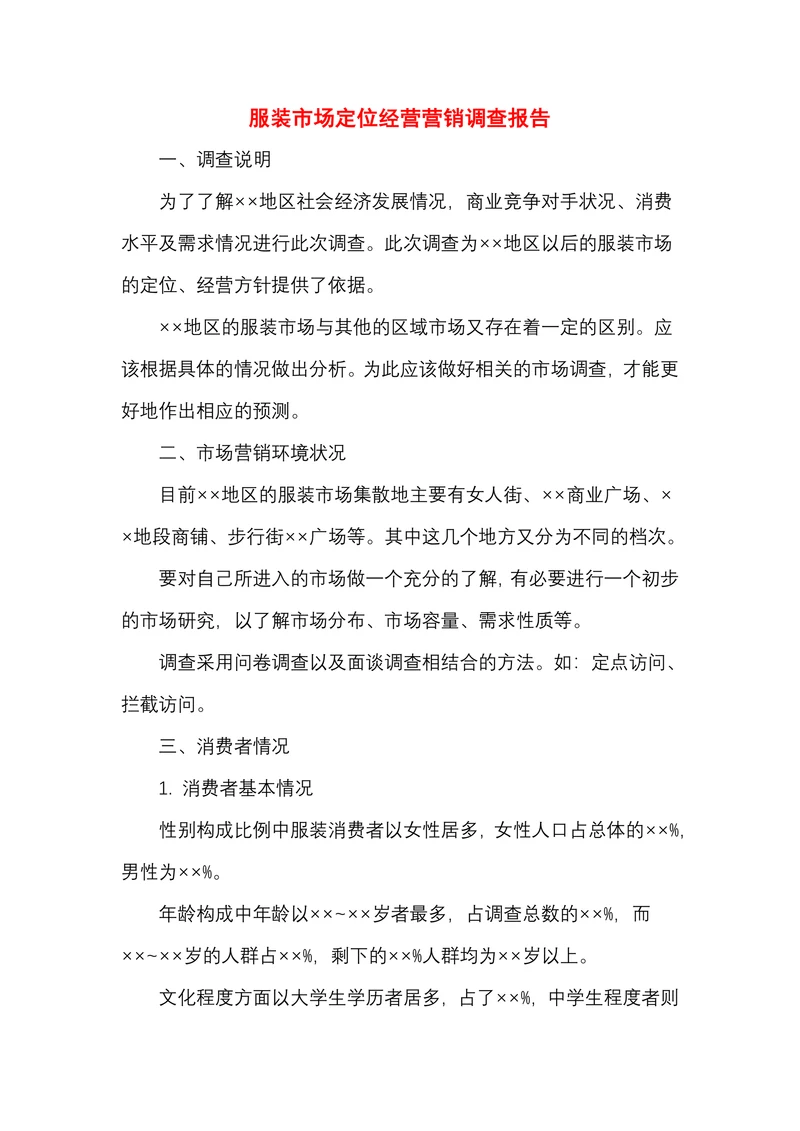 服装市场定位经营营销调查报告

一、调查说明

为了了解××地区社会经济发展情况，商业竞争对手状况、消费水平及需求情况进行此次调查。此次调查为××地区以后的服装市场的定位、经营方针提供了依据。

××地区的服装市场与其他的区域市场又存在着一定的区别。应该根据具体的情况做出分析。为此应该做好相关的市场调查，才能更好地作出相应的预测。

二、市场营销环境状况

目前××地区的服装市场集散地主要有女人街、××商业广场、××地段商铺、步行街××广场等。其中这几个地方又分为不同的档次。

要对自己所进入的市场做一个充分的了解，有必要进行一个初步的市场研究，以了解市场分布、市场容量、需求性质等。

调查采用问卷调查以及面谈调查相结合的方法。如：定点访问、拦截访问。

三、消费者情况

1. 消费者基本情况

性别构成比例中服装消费者以女性居多，女性人口占总体的××%，男性为××%。

年龄构成中年龄以××~××岁者最多，占调查总数的××%，而××~××岁的人群占××%，剩下的××%人群均为××岁以上。

文化程度方面以大学生学历者居多，占了××%，中学生程度者则